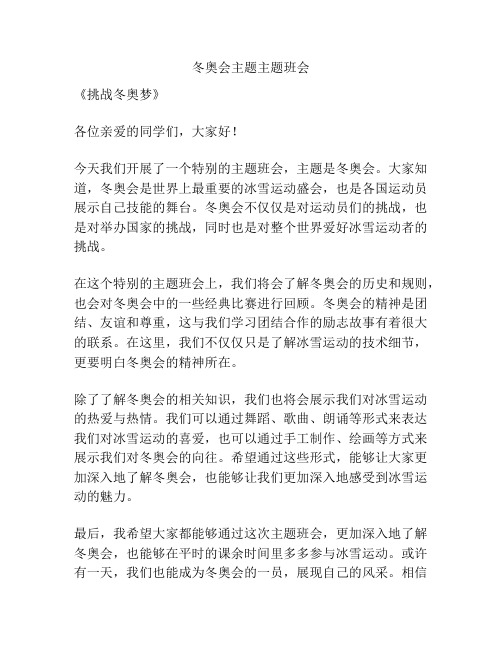 冬奥会主题主题班会

《挑战冬奥梦》

各位亲爱的同学们，大家好！

今天我们开展了一个特别的主题班会，主题是冬奥会。大家知道，冬奥会是世界上最重要的冰雪运动盛会，也是各国运动员展示自己技能的舞台。冬奥会不仅仅是对运动员们的挑战，也是对举办国家的挑战，同时也是对整个世界爱好冰雪运动者的挑战。

在这个特别的主题班会上，我们将会了解冬奥会的历史和规则，也会对冬奥会中的一些经典比赛进行回顾。冬奥会的精神是团结、友谊和尊重，这与我们学习团结合作的励志故事有着很大的联系。在这里，我们不仅仅只是了解冰雪运动的技术细节，更要明白冬奥会的精神所在。

除了了解冬奥会的相关知识，我们也将会展示我们对冰雪运动的热爱与热情。我们可以通过舞蹈、歌曲、朗诵等形式来表达我们对冰雪运动的喜爱，也可以通过手工制作、绘画等方式来展示我们对冬奥会的向往。希望通过这些形式，能够让大家更加深入地了解冬奥会，也能够让我们更加深入地感受到冰雪运动的魅力。

最后，我希望大家都能够通过这次主题班会，更加深入地了解冬奥会，也能够在平时的课余时间里多多参与冰雪运动。或许有一天，我们也能成为冬奥会的一员，展现自己的风采。相信